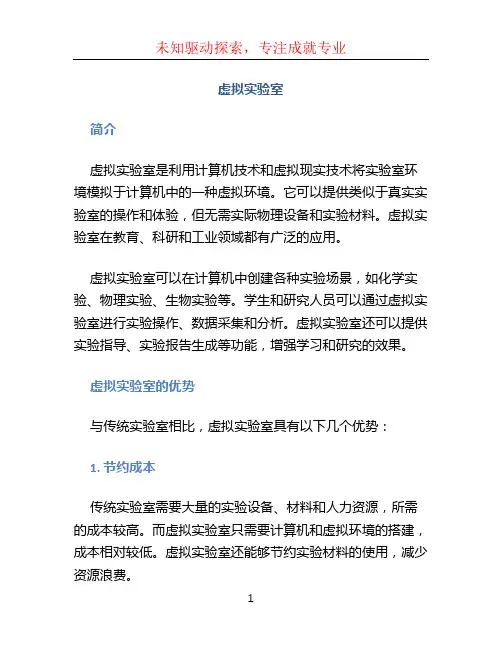 未知驱动探索，专注成就专业

虚拟实验室

简介

虚拟实验室是利用计算机技术和虚拟现实技术将实验室环境模拟于计算机中的一种虚拟环境。它可以提供类似于真实实验室的操作和体验，但无需实际物理设备和实验材料。虚拟实验室在教育、科研和工业领域都有广泛的应用。

虚拟实验室可以在计算机中创建各种实验场景，如化学实验、物理实验、生物实验等。学生和研究人员可以通过虚拟实验室进行实验操作、数据采集和分析。虚拟实验室还可以提供实验指导、实验报告生成等功能，增强学习和研究的效果。

虚拟实验室的优势

与传统实验室相比，虚拟实验室具有以下几个优势：

1. 节约成本

传统实验室需要大量的实验设备、材料和人力资源，所需的成本较高。而虚拟实验室只需要计算机和虚拟环境的搭建，成本相对较低。虚拟实验室还能够节约实验材料的使用，减少资源浪费。

1